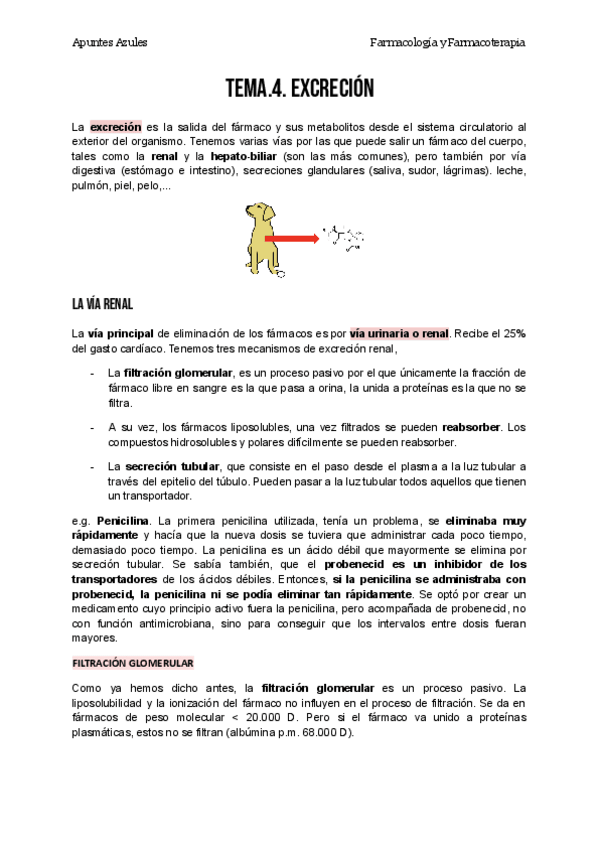 Apuntes Azules

Farmacología y Farmacoterapia

TEMA.4. EXCRECIÓN

La excreción es la salida del fármaco y sus metabolitos desde el sistema circulatorio al exterior del organismo. Tenemos varias vías por las que puede salir un fármaco del cuerpo, tales como la renal y la hepato-biliar (son las más comunes), pero también por vía digestiva (estómago e intestino), secreciones glandulares (saliva, sudor, lágrimas). leche, pulmón, piel, pelo,...

LA VÍA RENAL

La vía principal de eliminación de los fármacos es por vía urinaria o renal. Recibe el 25% del gasto cardíaco. Tenemos tres mecanismos de excreción renal,

- La filtración glomerular, es un proceso pasivo por el que únicamente la fracción de fármaco libre en sangre es la que pasa a orina, la unida a proteínas es la que no se filtra.

- A su vez, los fármacos liposolubles, una vez filtrados se pueden reabsorber. Los compuestos hidrosolubles y polares difícilmente se pueden reabsorber.

- La secreción tubular, que consiste en el paso desde el plasma a la luz tubular a través del epitelio del túbulo. Pueden pasar a la luz tubular todos aquellos que tienen un transportador.

e.g. Penicilina. La primera penicilina utilizada, tenía un problema, se eliminaba muy rápidamente y hacía que la nueva dosis se tuviera que administrar cada poco tiempo, demasiado poco tiempo. La penicilina es un ácido débil que mayormente se elimina por secreción tubular. Se sabía también, que el probenecid es un inhibidor de los transportadores de los ácidos débiles. Entonces, si la penicilina se administraba con probenecid, la penicilina ni se podía eliminar tan rápidamente. Se optó por crear un medicamento cuyo principio activo fuera la penicilina, pero acompañada de probenecid, no con función antimicrobiana, sino para conseguir que los intervalos entre dosis fueran mayores.

FILTRACIÓN GLOMERULAR

Como ya hemos dicho antes, la filtración glomerular es un proceso pasivo. La liposolubilidad y la ionización del fármaco no influyen en el proceso de filtración. Se da en fármacos de peso molecular < 20.000 D. Pero si el fármaco va unido a proteínas plasmáticas, estos no se filtran (albúmina p.m. 68.000 D).